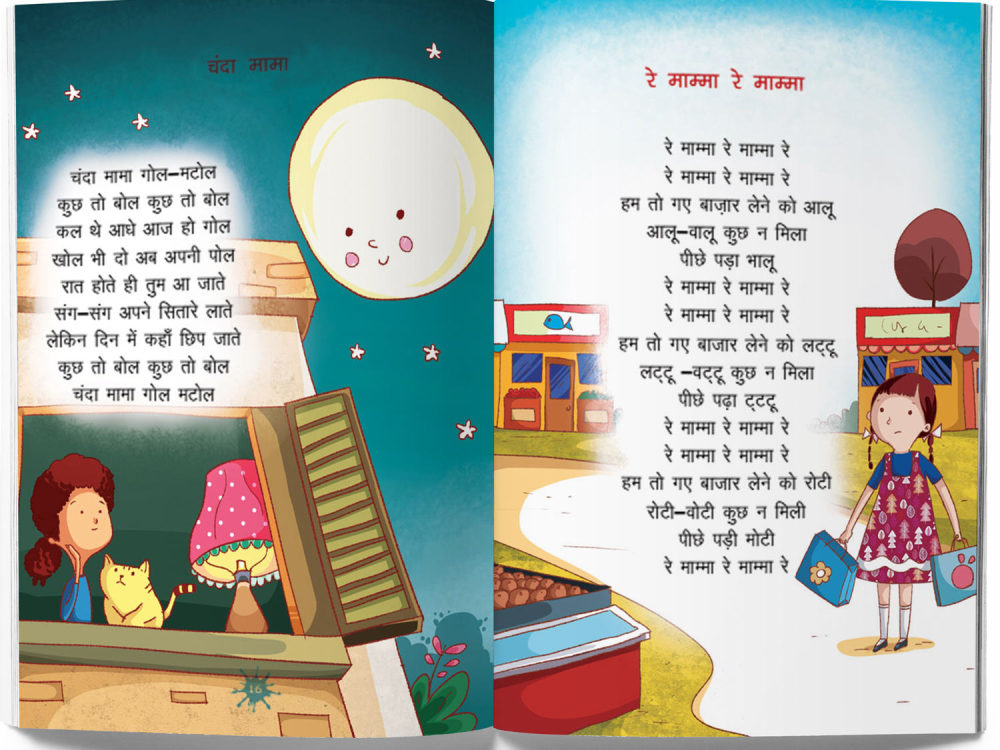 चंदा मामा

चंदा मामा गोल–मटोल
कुछ तो बोल कुछ तो बोल
कल थे आधे आज हो गोल
खोल भी दो अब अपनी पोल
रात होते ही तुम आ जाते
संग–संग अपने सितारे लाते
लेकिन दिन में कहाँ छिप जाते
कुछ तो बोल कुछ तो बोल
चंदा मामा गोल मटोल

16

रे माम्मा रे माम्मा

रे माम्मा रे माम्मा रे
रे माम्मा रे माम्मा रे
हम तो गए बाज़ार लेने को आलू
आलू–वालू कुछ न मिला
पीछे पड़ा भालू
रे माम्मा रे माम्मा रे
रे माम्मा रे माम्मा रे
हम तो गए बाजार लेने को लट्टू
लट्टू –वट्टू कुछ न मिला
पीछे पढ़ा ट्टटू
रे माम्मा रे माम्मा रे
रे माम्मा रे माम्मा रे
हम तो गए बाजार लेने को रोटी
रोटी–वोटी कुछ न मिली
पीछे पड़ी मोटी
रे माम्मा रे माम्मा रे